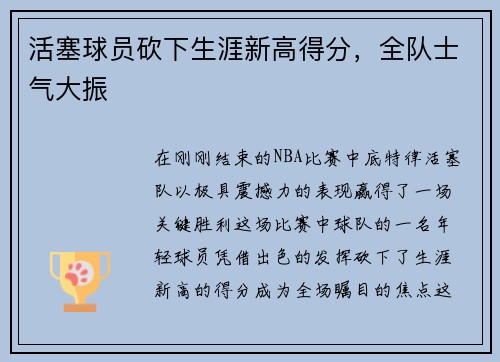 活塞球员砍下生涯新高得分，全队士气大振

在刚刚结束的NBA比赛中底特律活塞队以极具震撼力的表现赢得了一场关键胜利这场比赛中球队的一名年轻球员凭借出色的发挥砍下了生涯新高的得分成为全场瞩目的焦点这